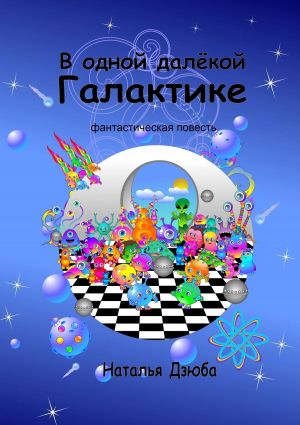 В одной далёкой Галактике

фантастическая повесть

Наталья Дзюба